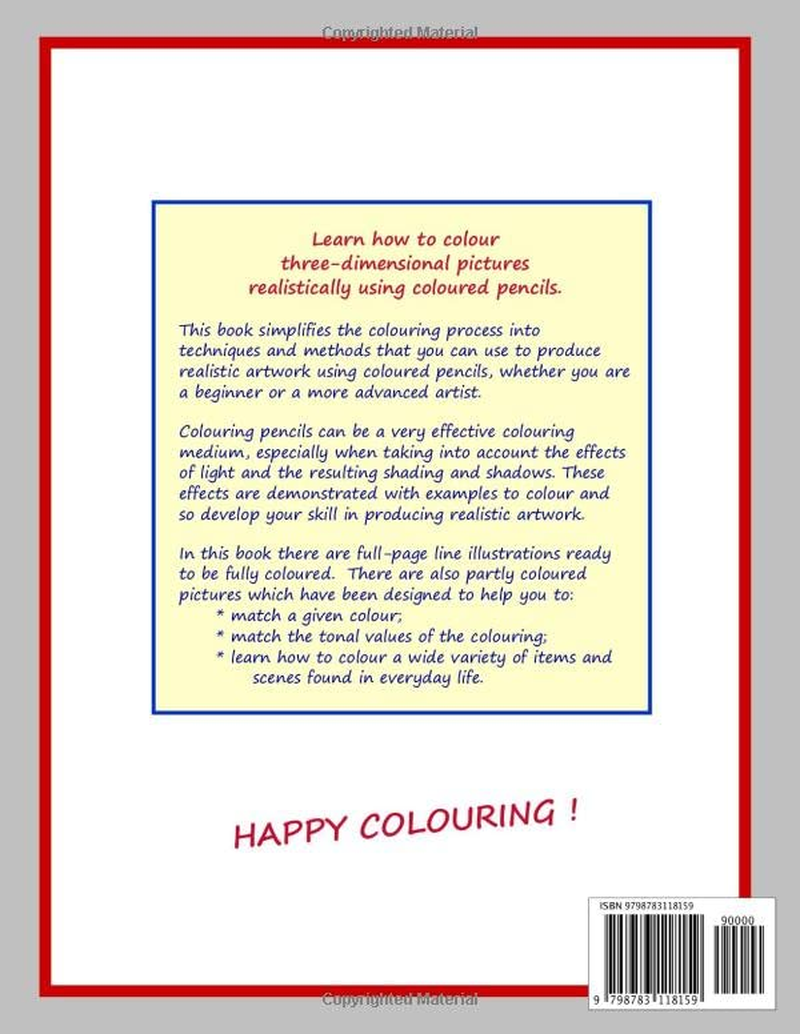 Copyrighted Material

Learn how to colour three-dimensional pictures realistically using coloured pencils.

This book simplifies the colouring process into techniques and methods that you can use to produce realistic artwork using coloured pencils, whether you are a beginner or a more advanced artist.

Colouring pencils can be a very effective colouring medium, especially when taking into account the effects of light and the resulting shading and shadows. These effects are demonstrated with examples to colour and so develop your skill in producing realistic artwork.

In this book there are full-page line illustrations ready to be fully coloured. There are also partly coloured pictures which have been designed to help you to:
* match a given colour;
* match the tonal values of the colouring;
* learn how to colour a wide variety of items and scenes found in everyday life.

HAPPY COLOURING !

ISBN 9798783118159

90000

9 798783 118159

Copyrighted Material